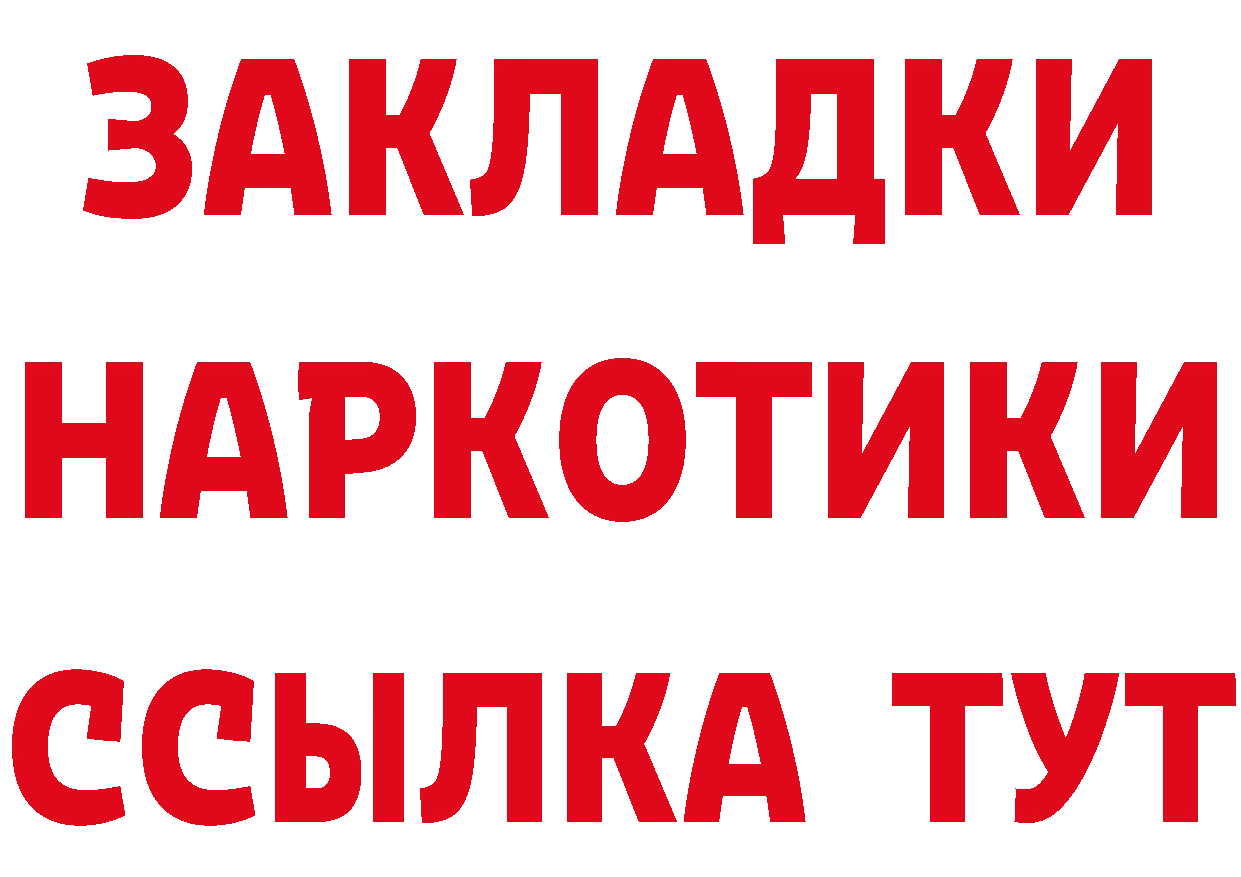 ЗАКЛАДКИ НАРКОТИКИ ССЫЛКА ТУТ